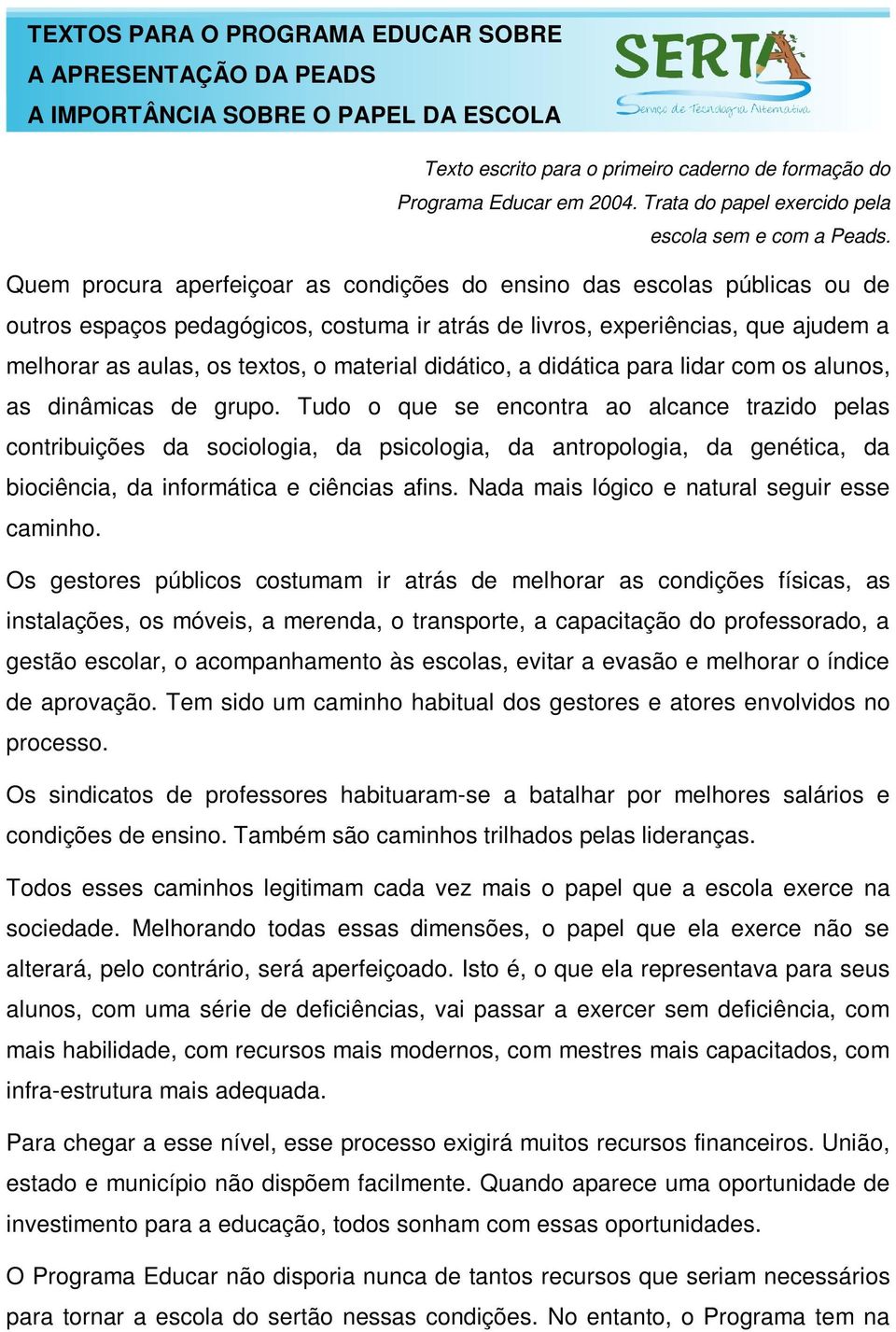 TEXTOS PARA O PROGRAMA EDUCAR SOBRE
A APRESENTAÇÃO DA PEADS
A IMPORTÂNCIA SOBRE O PAPEL DA ESCOLA

SERTA
Serviço de Tecnologia Alternativa

Texto escrito para o primeiro caderno de formação do Programa Educar em 2004. Trata do papel exercido pela escola sem e com a Peads.

Quem procura aperfeiçoar as condições do ensino das escolas públicas ou de outros espaços pedagógicos, costuma ir atrás de livros, experiências, que ajudem a melhorar as aulas, os textos, o material didático, a didática para lidar com os alunos, as dinâmicas de grupo. Tudo o que se encontra ao alcance trazido pelas contribuições da sociologia, da psicologia, da antropologia, da genética, da biociência, da informática e ciências afins. Nada mais lógico e natural seguir esse caminho.

Os gestores públicos costumam ir atrás de melhorar as condições físicas, as instalações, os móveis, a merenda, o transporte, a capacitação do professorado, a gestão escolar, o acompanhamento às escolas, evitar a evasão e melhorar o índice de aprovação. Tem sido um caminho habitual dos gestores e atores envolvidos no processo.

Os sindicatos de professores habituaram-se a batalhar por melhores salários e condições de ensino. Também são caminhos trilhados pelas lideranças.

Todos esses caminhos legitimam cada vez mais o papel que a escola exerce na sociedade. Melhorando todas essas dimensões, o papel que ela exerce não se alterará, pelo contrário, será aperfeiçoado. Isto é, o que ela representava para seus alunos, com uma série de deficiências, vai passar a exercer sem deficiência, com mais habilidade, com recursos mais modernos, com mestres mais capacitados, com infra-estrutura mais adequada.

Para chegar a esse nível, esse processo exigirá muitos recursos financeiros. União, estado e município não dispõem facilmente. Quando aparece uma oportunidade de investimento para a educação, todos sonham com essas oportunidades.

O Programa Educar não disporia nunca de tantos recursos que seriam necessários para tornar a escola do sertão nessas condições. No entanto, o Programa tem na